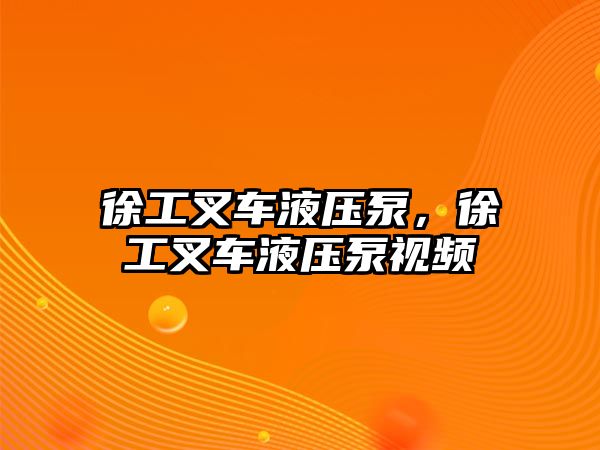 徐工叉车液压泵，徐工叉车液压泵视频